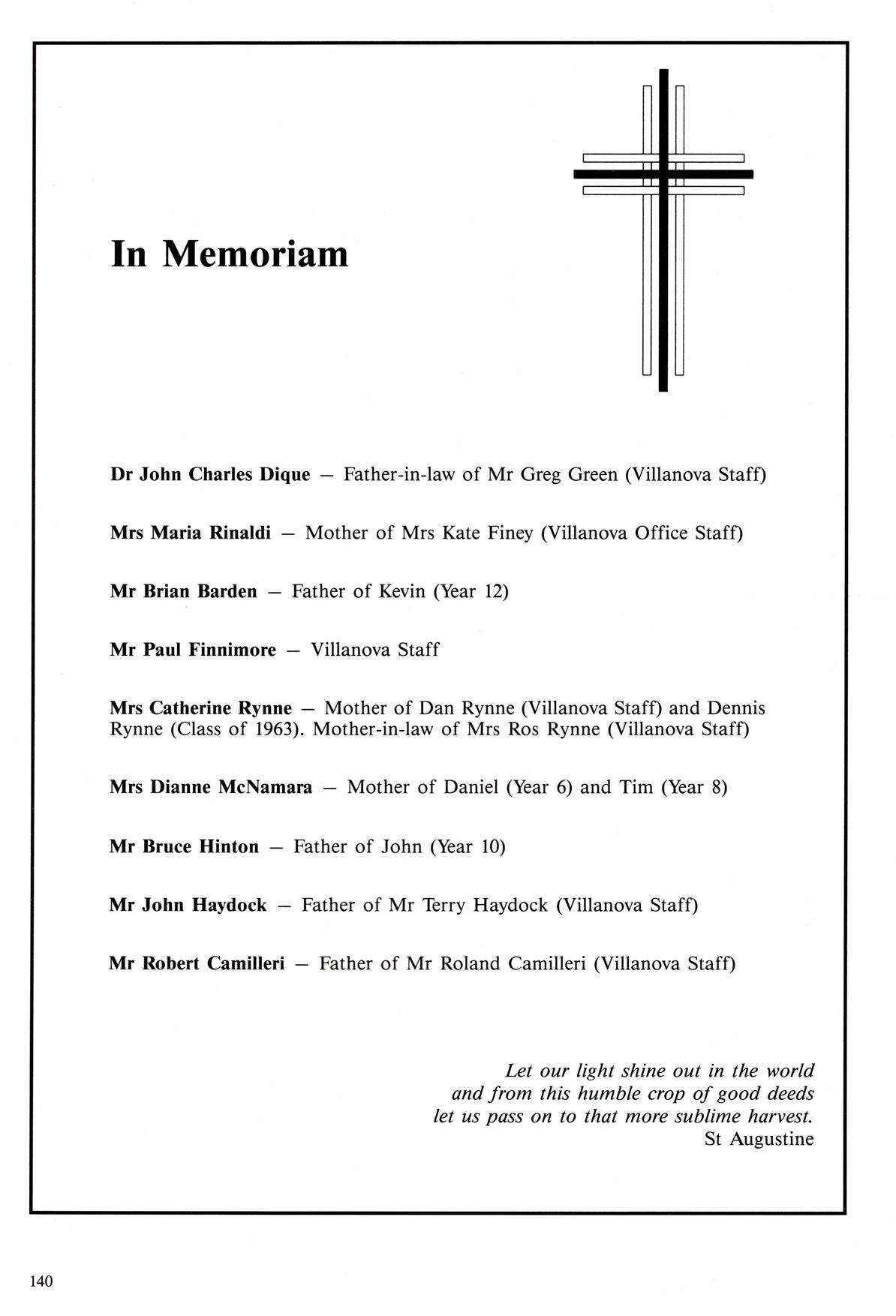 In Memoriam

Dr John Charles Dique — Father-in-law of Mr Greg Green (Villanova Staff)

Mrs Maria Rinaldi — Mother of Mrs Kate Finey (Villanova Office Staff)

Mr Brian Barden — Father of Kevin (Year 12)

Mr Paul Finnimore — Villanova Staff

Mrs Catherine Rynne — Mother of Dan Rynne (Villanova Staff) and Dennis Rynne (Class of 1963). Mother-in-law of Mrs Ros Rynne (Villanova Staff)

Mrs Dianne McNamara — Mother of Daniel (Year 6) and Tim (Year 8)

Mr Bruce Hinton — Father of John (Year 10)

Mr John Haydock — Father of Mr Terry Haydock (Villanova Staff)

Mr Robert Camilleri — Father of Mr Roland Camilleri (Villanova Staff)

Let our light shine out in the world
and from this humble crop of good deeds
let us pass on to that more sublime harvest.
St Augustine

140